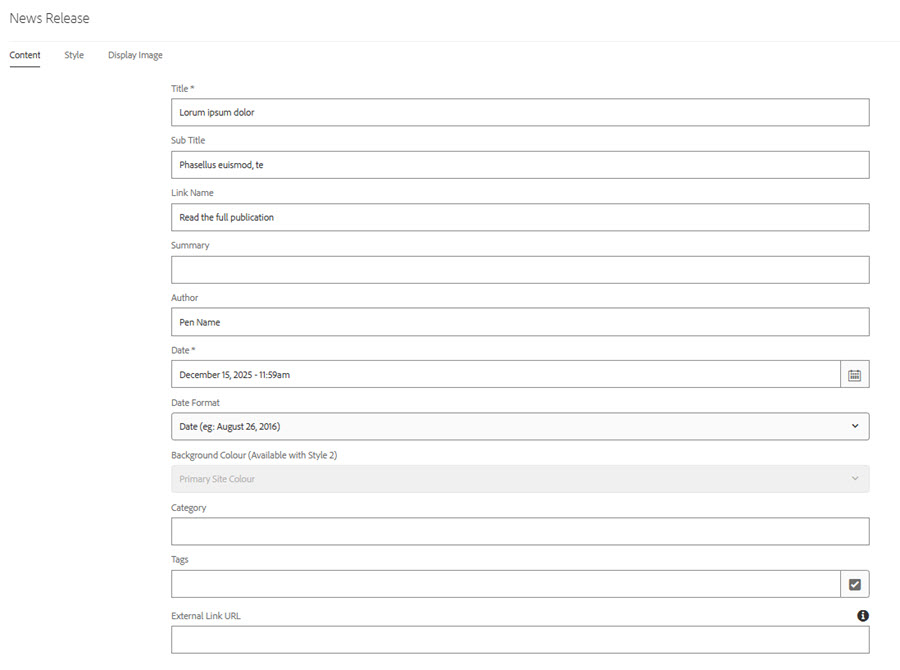 News Release

Content Style Display Image

Title *

Lorum ipsum dolor

Sub Title

Phasellus euismod, te

Link Name

Read the full publication

Summary

Author

Pen Name

Date *

December 15, 2025 - 11:59am

Date Format

Date (eg: August 26, 2016)

Background Colour (Available with Style 2)

Primary Site Colour

Category

Tags

External Link URL